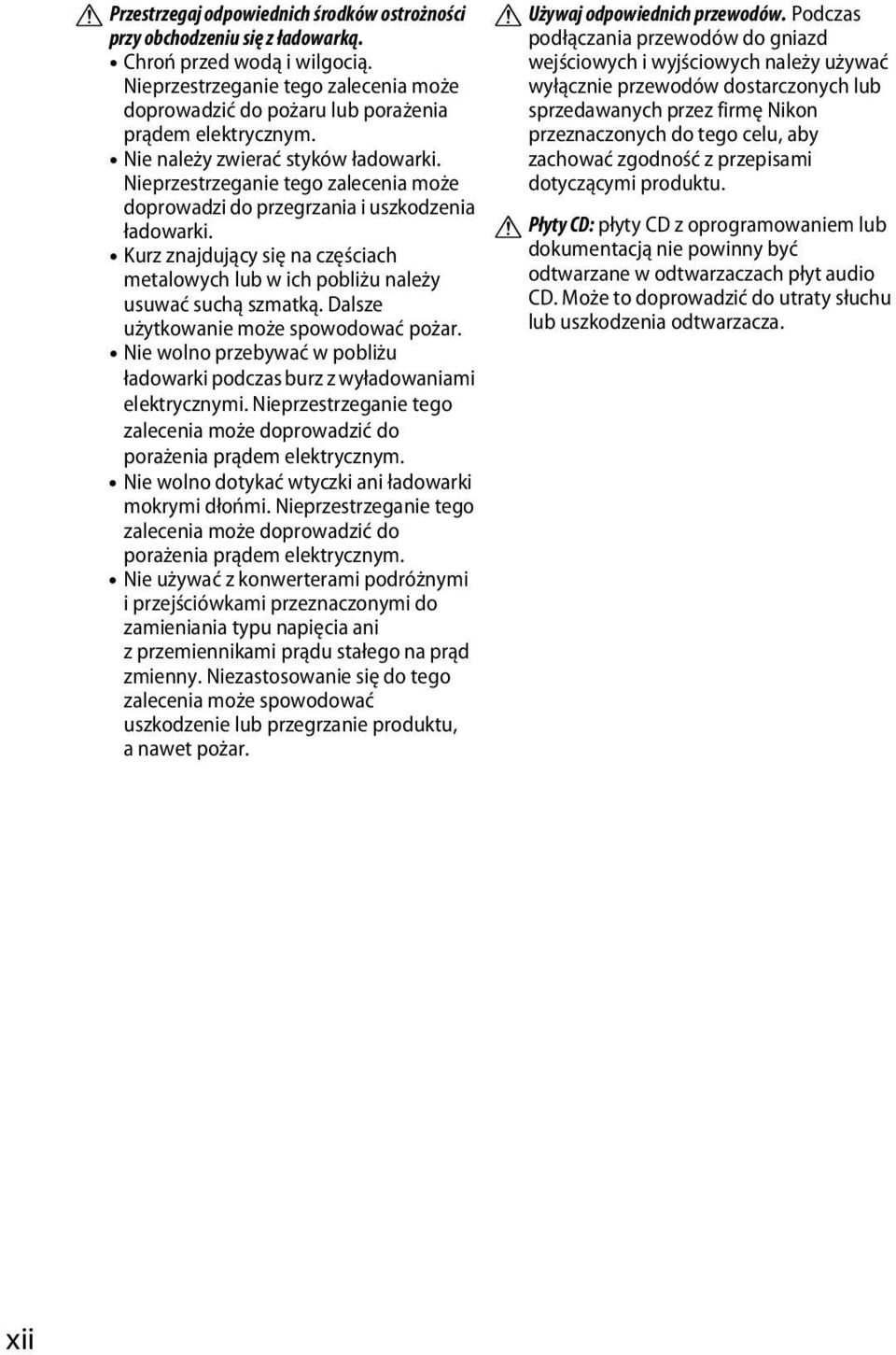 Przestrzegaj odpowiednich środków ostrożności przy obchodzeniu się z ładowarką.

• Chroń przed wodą i wilgocią. Nieprzestrzeganie tego zalecenia może doprowadzić do pożaru lub porażenia prądem elektrycznym.
• Nie należy zwierać styków ładowarki. Nieprzestrzeganie tego zalecenia może doprowadzi do przegrzania i uszkodzenia ładowarki.
• Kurz znajdujący się na częściach metalowych lub w ich pobliżu należy usuwać suchą szmatką. Dalsze użytkowanie może spowodować pożar.
• Nie wolno przebywać w pobliżu ładowarki podczas burz z wyładowaniami elektrycznymi. Nieprzestrzeganie tego zalecenia może doprowadzić do porażenia prądem elektrycznym.
• Nie wolno dotykać wtyczki ani ładowarki mokrymi dłońmi. Nieprzestrzeganie tego zalecenia może doprowadzić do porażenia prądem elektrycznym.
• Nie używać z konwerterami podróżnymi i przejściówkami przeznaczonymi do zamieniania typu napięcia ani z przemiennikami prądu stałego na prąd zmienny. Niezastosowanie się do tego zalecenia może spowodować uszkodzenie lub przegrzanie produktu, a nawet pożar.

Używaj odpowiednich przewodów. Podczas podłączania przewodów do gniazd wejściowych i wyjściowych należy używać wyłącznie przewodów dostarczonych lub sprzedawanych przez firmę Nikon przeznaczonych do tego celu, aby zachować zgodność z przepisami dotyczącymi produktu.

Płyty CD: płyty CD z oprogramowaniem lub dokumentacją nie powinny być odtwarzane w odtwarzaczach płyt audio CD. Może to doprowadzić do utraty słuchu lub uszkodzenia odtwarzacza.

xii